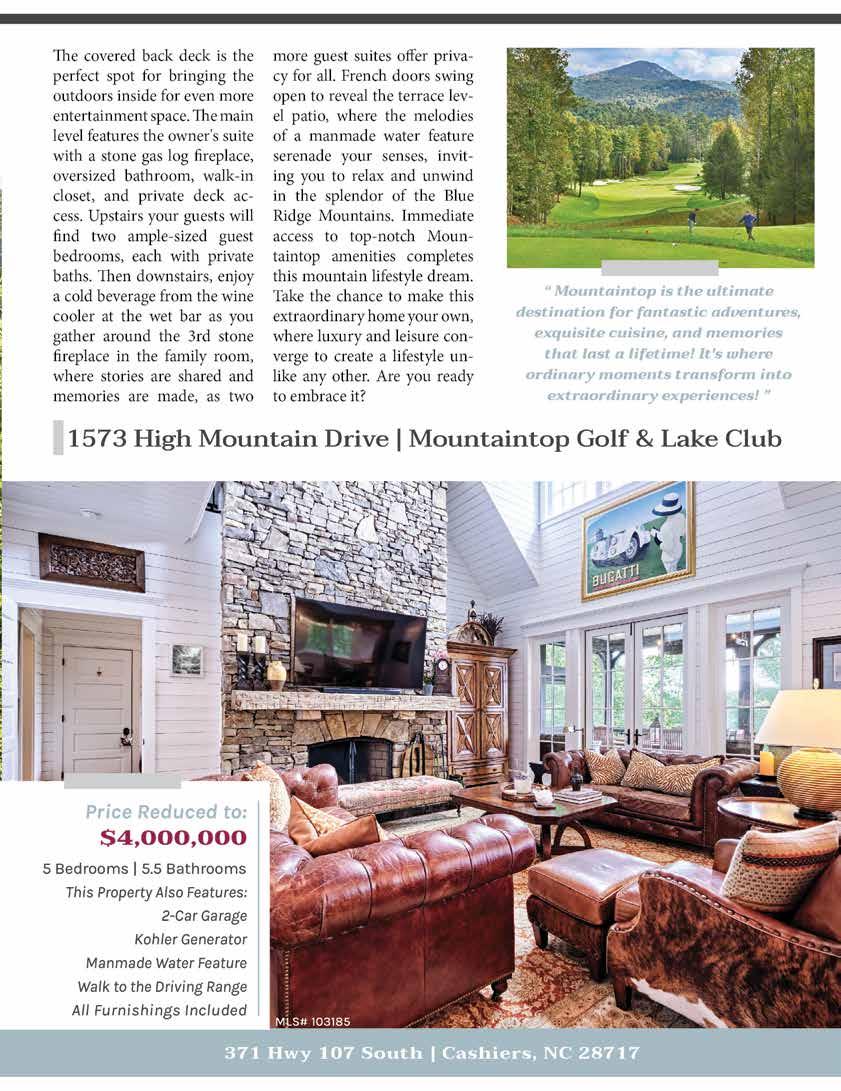 The covered back deck is the perfect spot for bringing the outdoors inside for even more entertainment space. The main level features the owner's suite with a stone gas log fireplace, oversized bathroom, walk-in closet, and private deck access. Upstairs your guests will find two ample-sized guest bedrooms, each with private baths. Then downstairs, enjoy a cold beverage from the wine cooler at the wet bar as you gather around the 3rd stone fireplace in the family room, where stories are shared and memories are made, as two more guest suites offer privacy for all. French doors swing open to reveal the terrace level patio, where the melodies of a manmade water feature serenade your senses, inviting you to relax and unwind in the splendor of the Blue Ridge Mountains. Immediate access to top-notch Mountaintop amenities completes this mountain lifestyle dream. Take the chance to make this extraordinary home your own, where luxury and leisure converge to create a lifestyle unlike any other. Are you ready to embrace it?

" Mountaintop is the ultimate destination for fantastic adventures, exquisite cuisine, and memories that last a lifetime! It's where ordinary moments transform into extraordinary experiences! "

1573 High Mountain Drive | Mountaintop Golf & Lake Club

BUGATTI

Price Reduced to:
$4,000,000

5 Bedrooms | 5.5 Bathrooms
This Property Also Features:
2-Car Garage
Kohler Generator
Manmade Water Feature
Walk to the Driving Range
All Furnishings Included

MLS# 103185

371 Hwy 107 South | Cashiers, NC 28717